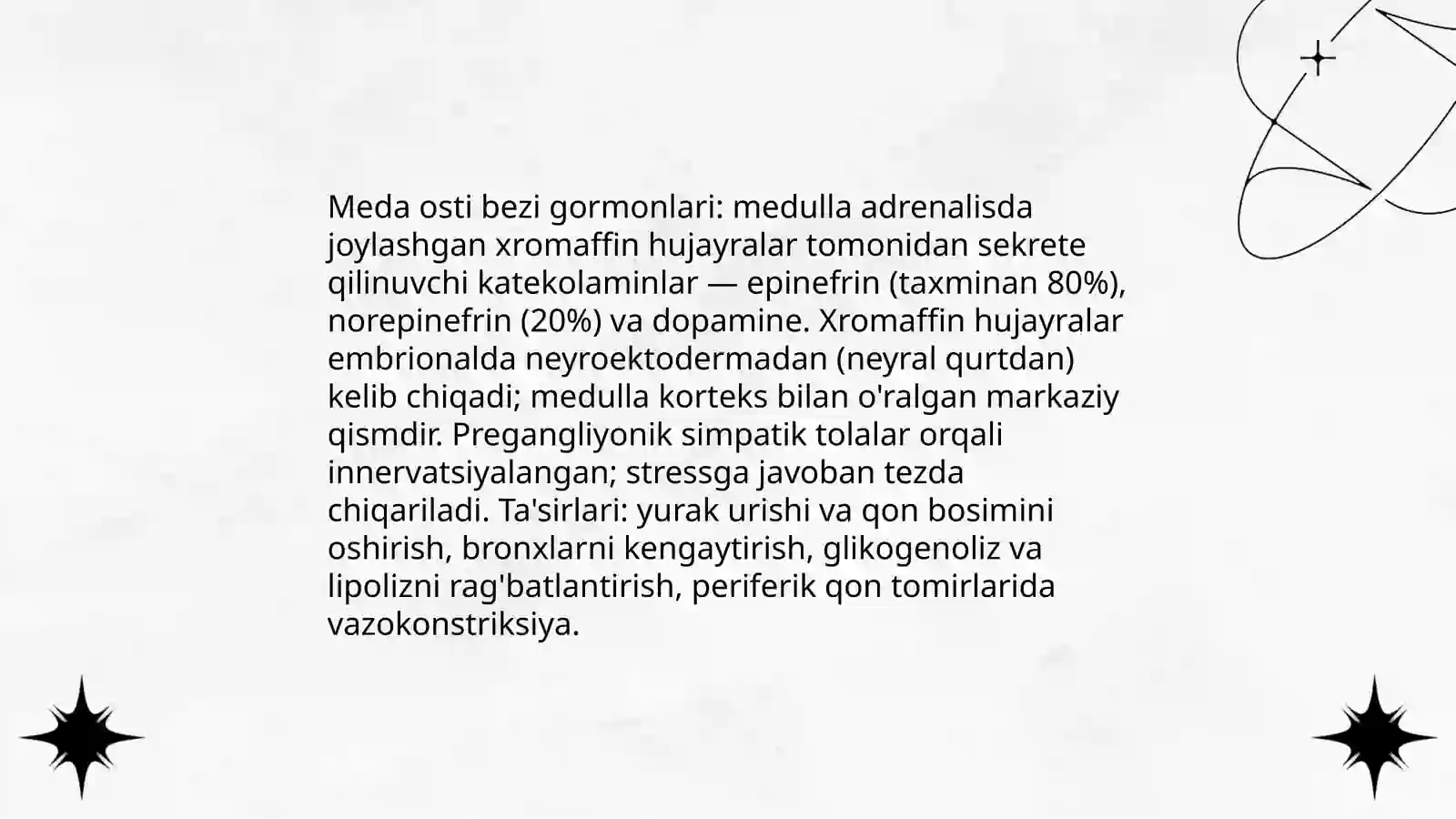 Meda osti bezi gormonlari: medulla adrenalisda joylashgan xromaffin hujayralar tomonidan sekrete qilinuvchi katekolaminlar — epinefrin (taxminan 80%), norepinefrin (20%) va dopamine. Xromaffin hujayralar embrionalda neyroektodermadan (neyral qurtdan) kelib chiqadi; medulla korteks bilan o'ralgan markaziy qismdir. Pregangliyonik simpatik tolalar orqali innervatsiyalangan; stressga javoban tezda chiqariladi. Ta'sirlari: yurak urishi va qon bosimini oshirish, bronxlarni kengaytirish, glikogenoliz va lipolizni rag'batlantirish, periferik qon tomirlarida vazokonstriksiya.